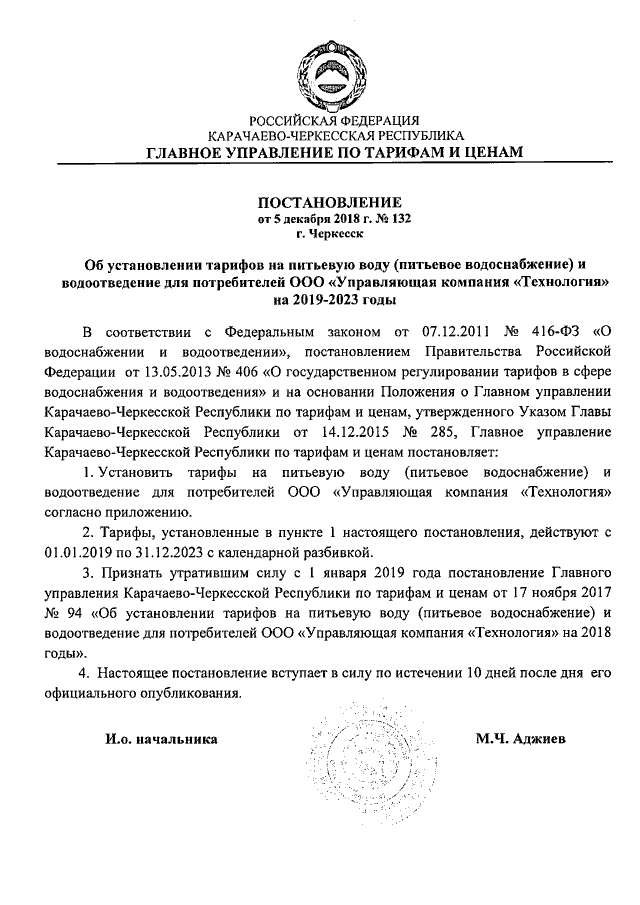 РОССИЙСКАЯ ФЕДЕРАЦИЯ
КАРАЧАЕВО-ЧЕРКЕССКАЯ РЕСПУБЛИКА
ГЛАВНОЕ УПРАВЛЕНИЕ ПО ТАРИФАМ И ЦЕНАМ

ПОСТАНОВЛЕНИЕ
от 5 декабря 2018 г. № 132
г. Черкесск

Об установлении тарифов на питьевую воду (питьевое водоснабжение) и водоотведение для потребителей ООО «Управляющая компания «Технология» на 2019-2023 годы

В соответствии с Федеральным законом от 07.12.2011 № 416-ФЗ «О водоснабжении и водоотведении», постановлением Правительства Российской Федерации от 13.05.2013 № 406 «О государственном регулировании тарифов в сфере водоснабжения и водоотведения» и на основании Положения о Главном управлении Карачаево-Черкесской Республики по тарифам и ценам, утвержденного Указом Главы Карачаево-Черкесской Республики от 14.12.2015 № 285, Главное управление Карачаево-Черкесской Республики по тарифам и ценам постановляет:

1. Установить тарифы на питьевую воду (питьевое водоснабжение) и водоотведение для потребителей ООО «Управляющая компания «Технология» согласно приложению.

2. Тарифы, установленные в пункте 1 настоящего постановления, действуют с 01.01.2019 по 31.12.2023 с календарной разбивкой.

3. Признать утратившим силу с 1 января 2019 года постановление Главного управления Карачаево-Черкесской Республики по тарифам и ценам от 17 ноября 2017 № 94 «Об установлении тарифов на питьевую воду (питьевое водоснабжение) и водоотведение для потребителей ООО «Управляющая компания «Технология» на 2018 годы».

4. Настоящее постановление вступает в силу по истечении 10 дней после дня его официального опубликования.

И.о. начальника М.Ч. Аджиев